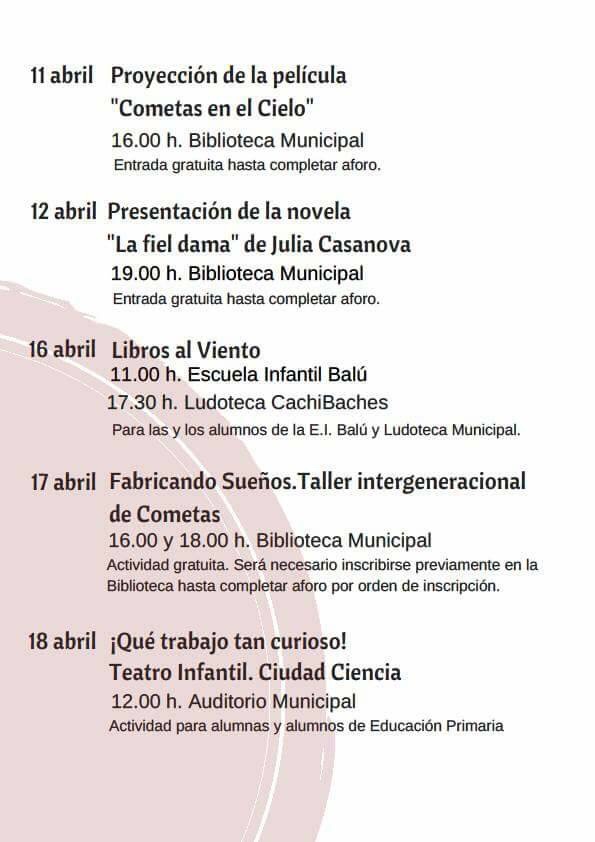 11 abril Proyección de la película "Cometas en el Cielo"
16.00 h. Biblioteca Municipal
Entrada gratuita hasta completar aforo.

12 abril Presentación de la novela "La fiel dama" de Julia Casanova
19.00 h. Biblioteca Municipal
Entrada gratuita hasta completar aforo.

16 abril Libros al Viento
11.00 h. Escuela Infantil Balú
17.30 h. Ludoteca CachiBaches
Para las y los alumnos de la E.I. Balú y Ludoteca Municipal.

17 abril Fabricando Sueños.Taller intergeneracional de Cometas
16.00 y 18.00 h. Biblioteca Municipal
Actividad gratuita. Será necesario inscribirse previamente en la Biblioteca hasta completar aforo por orden de inscripción.

18 abril ¡Qué trabajo tan curioso! Teatro Infantil. Ciudad Ciencia
12.00 h. Auditorio Municipal
Actividad para alumnas y alumnos de Educación Primaria